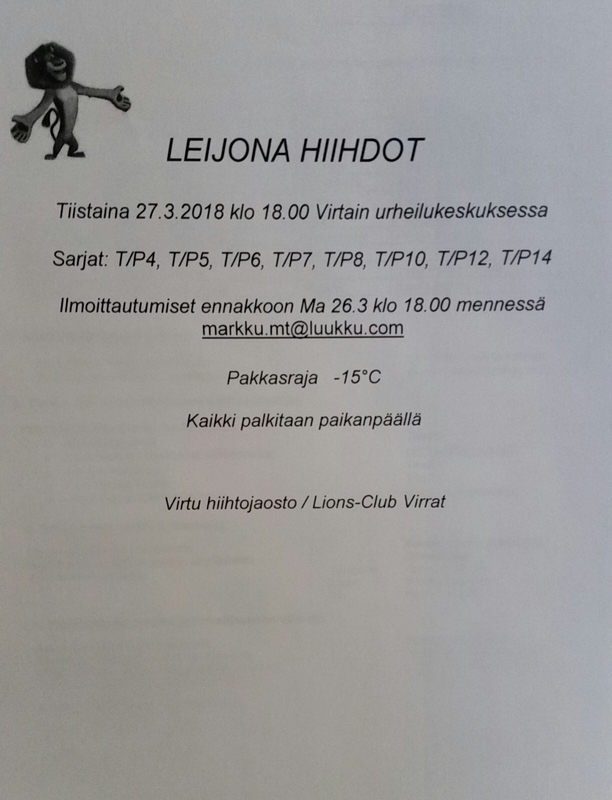 LEIJONA HIIHDOT

Tiistaina 27.3.2018 klo 18.00 Virtain urheilukeskuksessa

Sarjat: T/P4, T/P5, T/P6, T/P7, T/P8, T/P10, T/P12, T/P14

Ilmoittautumiset ennakkoon Ma 26.3 klo 18.00 mennessä markku.mt@luukku.com

Pakkasraja -15°C

Kaikki palkitaan paikanpäällä

Virtu hiihtojaosto / Lions-Club Virrat